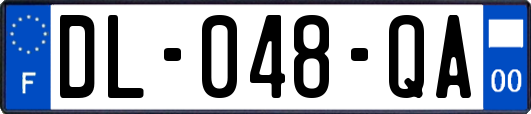 F
DL-048-QA
00